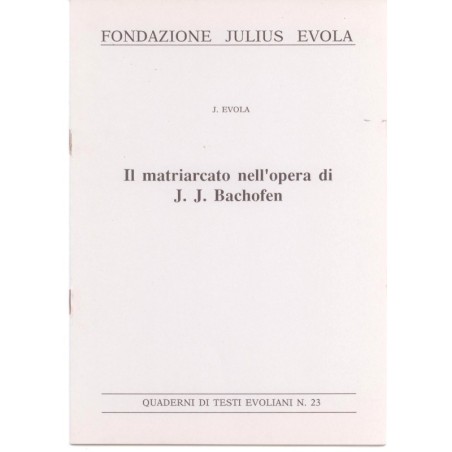 FONDAZIONE JULIUS EVOLA

J. EVOLA

Il matriarcato nell'opera di
J. J. Bachofen

QUADERNI DI TESTI EVOLIANI N. 23